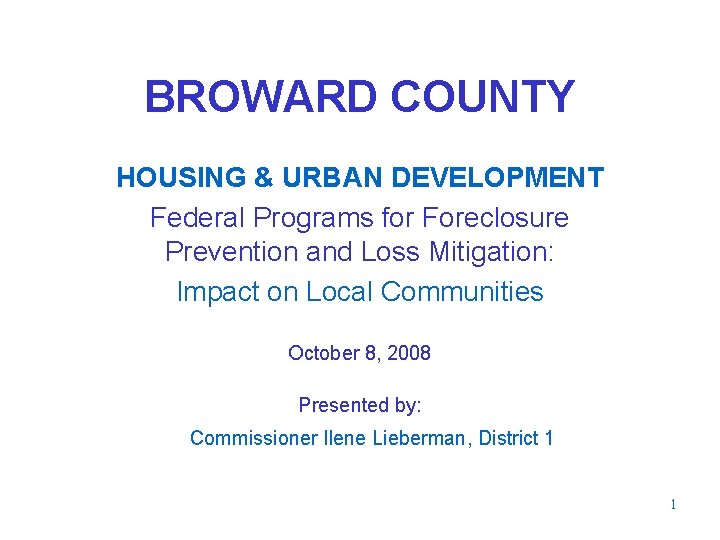 BROWARD COUNTY

HOUSING & URBAN DEVELOPMENT

Federal Programs for Foreclosure Prevention and Loss Mitigation:

Impact on Local Communities

October 8, 2008

Presented by:

Commissioner Ilene Lieberman, District 1

1